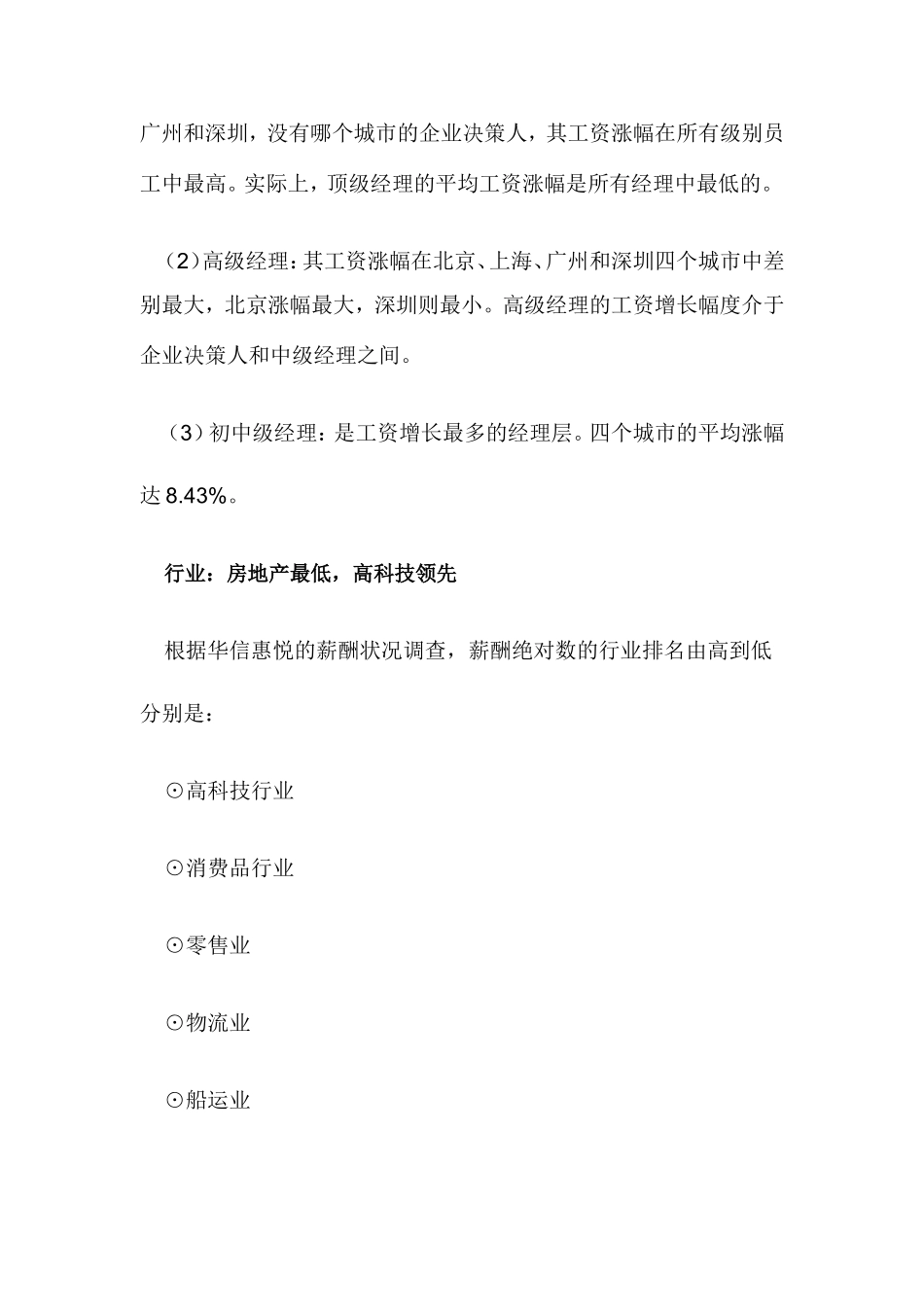 广州和深圳，没有哪个城市的企业决策人，其工资涨幅在所有级别员工中最高。实际上，顶级经理的平均工资涨幅是所有经理中最低的。

（2）高级经理：其工资涨幅在北京、上海、广州和深圳四个城市中差别最大，北京涨幅最大，深圳则最小。高级经理的工资增长幅度介于企业决策人和中级经理之间。

（3）初中级经理：是工资增长最多的经理层。四个城市的平均涨幅达 8.43%。

行业：房地产最低，高科技领先

根据华信惠悦的薪酬状况调查，薪酬绝对数的行业排名由高到低分别是：

⊙高科技行业

⊙消费品行业

⊙零售业

⊙物流业

⊙船运业